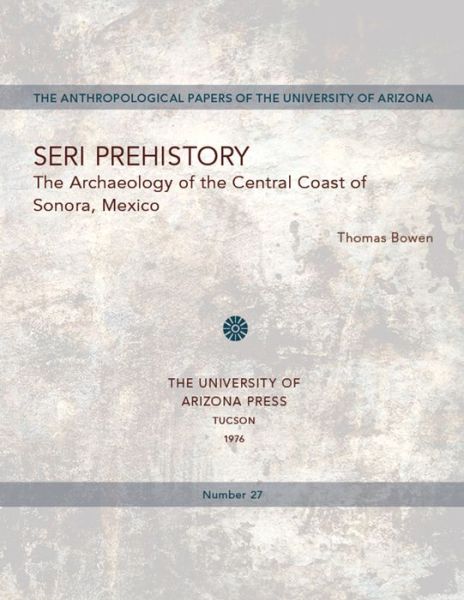 THE ANTHROPOLOGICAL PAPERS OF THE UNIVERSITY OF ARIZONA

SERI PREHISTORY
The Archaeology of the Central Coast of Sonora, Mexico

Thomas Bowen

THE UNIVERSITY OF ARIZONA PRESS
TUCSON
1976

Number 27